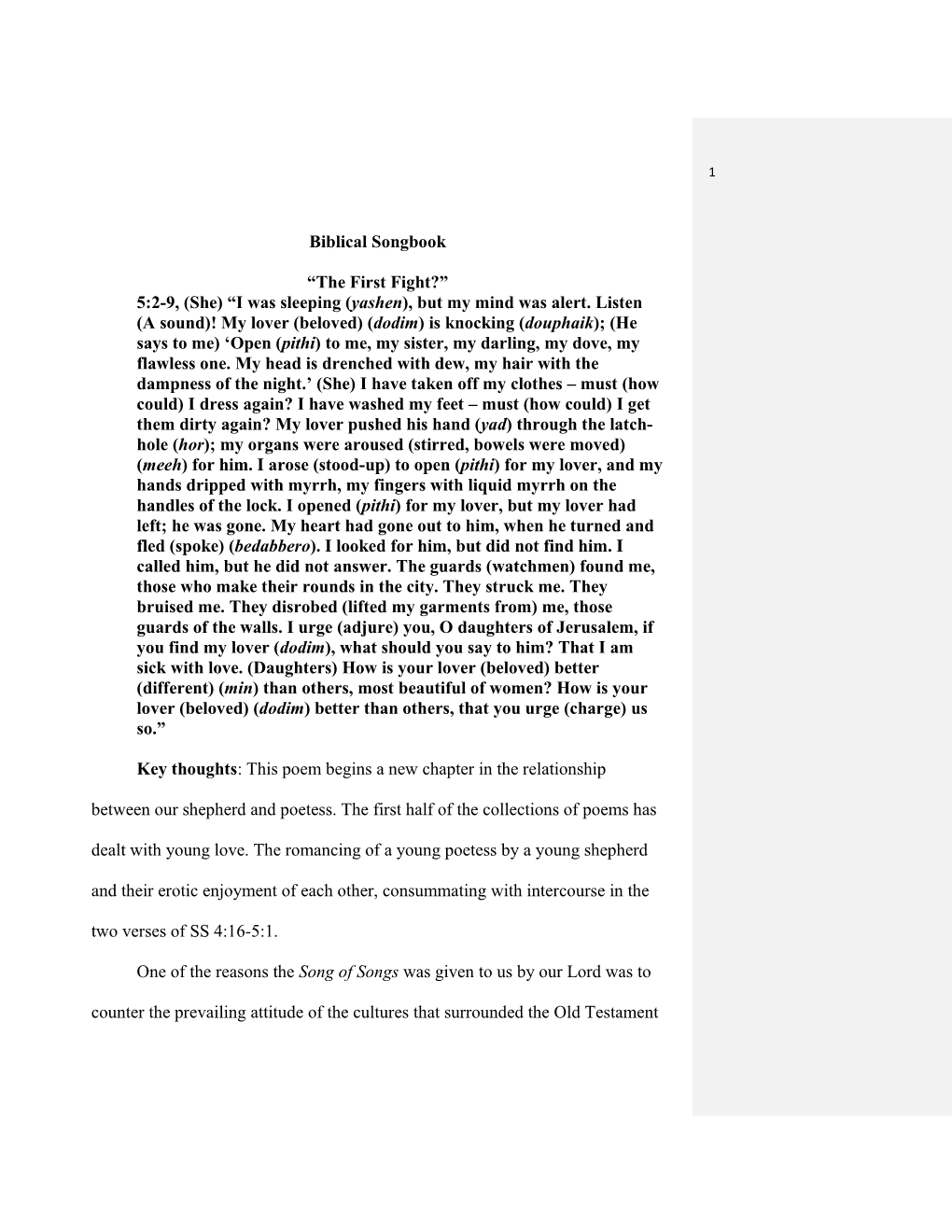 1

Biblical Songbook

“The First Fight?”

5:2-9, (She) “I was sleeping (yashen), but my mind was alert. Listen (A sound)! My lover (beloved) (dodim) is knocking (douphaik); (He says to me) ‘Open (pithi) to me, my sister, my darling, my dove, my flawless one. My head is drenched with dew, my hair with the dampness of the night.’ (She) I have taken off my clothes – must (how could) I dress again? I have washed my feet – must (how could) I get them dirty again? My lover pushed his hand (yad) through the latch-hole (hor); my organs were aroused (stirred, bowels were moved) (meeh) for him. I arose (stood-up) to open (pithi) for my lover, and my hands dripped with myrrh, my fingers with liquid myrrh on the handles of the lock. I opened (pithi) for my lover, but my lover had left; he was gone. My heart had gone out to him, when he turned and fled (spoke) (bedabbero). I looked for him, but did not find him. I called him, but he did not answer. The guards (watchmen) found me, those who make their rounds in the city. They struck me. They bruised me. They disrobed (lifted my garments from) me, those guards of the walls. I urge (adjure) you, O daughters of Jerusalem, if you find my lover (dodim), what should you say to him? That I am sick with love. (Daughters) How is your lover (beloved) better (different) (min) than others, most beautiful of women? How is your lover (beloved) (dodim) better than others, that you urge (charge) us so.”

Key thoughts: This poem begins a new chapter in the relationship between our shepherd and poetess. The first half of the collections of poems has dealt with young love. The romancing of a young poetess by a young shepherd and their erotic enjoyment of each other, consummating with intercourse in the two verses of SS 4:16-5:1.

One of the reasons the Song of Songs was given to us by our Lord was to counter the prevailing attitude of the cultures that surrounded the Old Testament